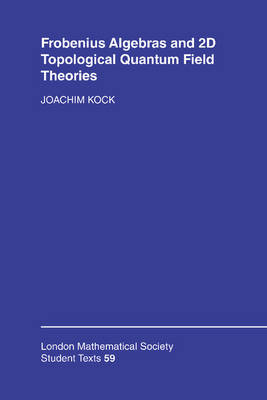 Frobenius Algebras and 2D Topological Quantum Field Theories

JOACHIM KOCK

London Mathematical Society
Student Texts 59